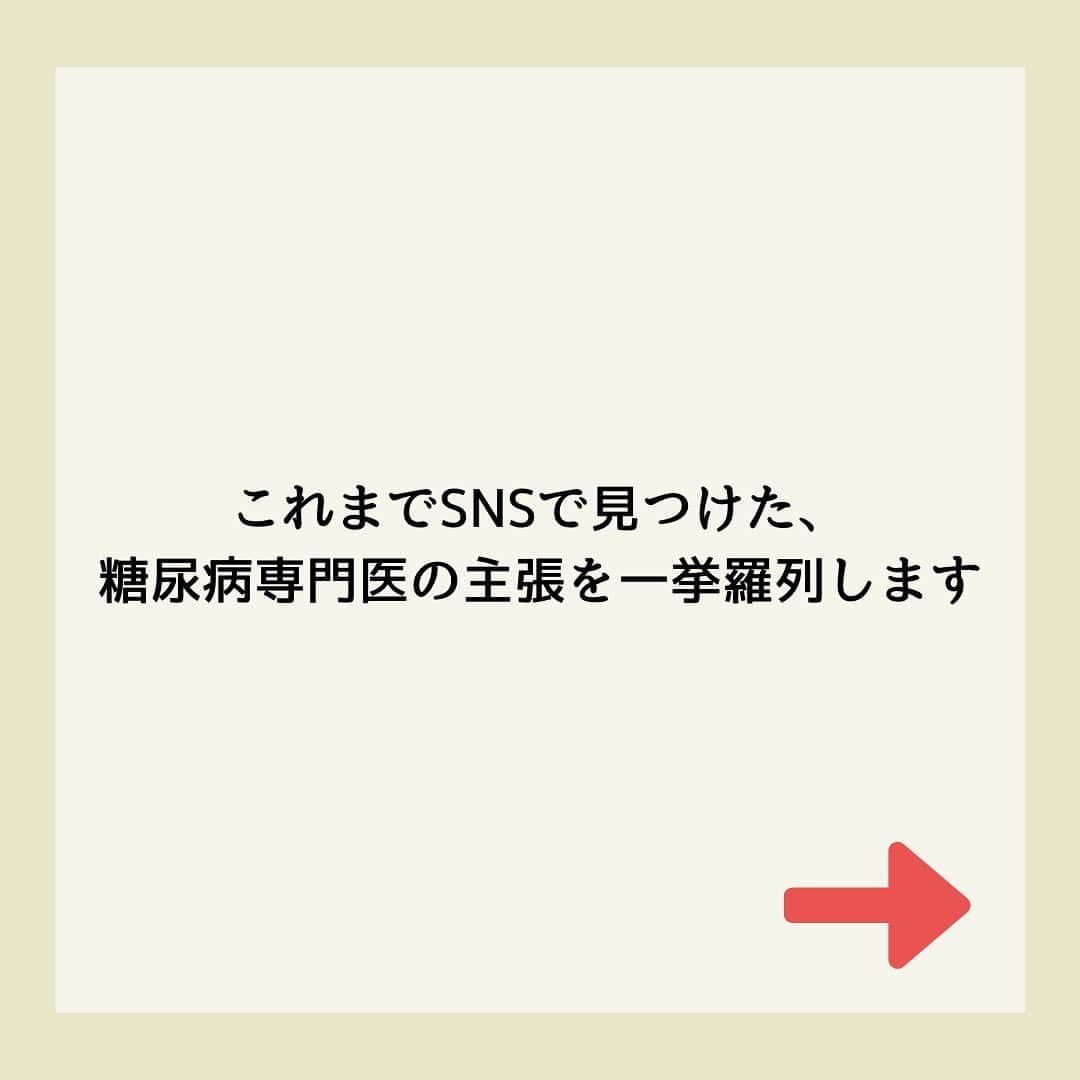 これまでSNSで見つけた、
糖尿病専門医の主張を一挙羅列します